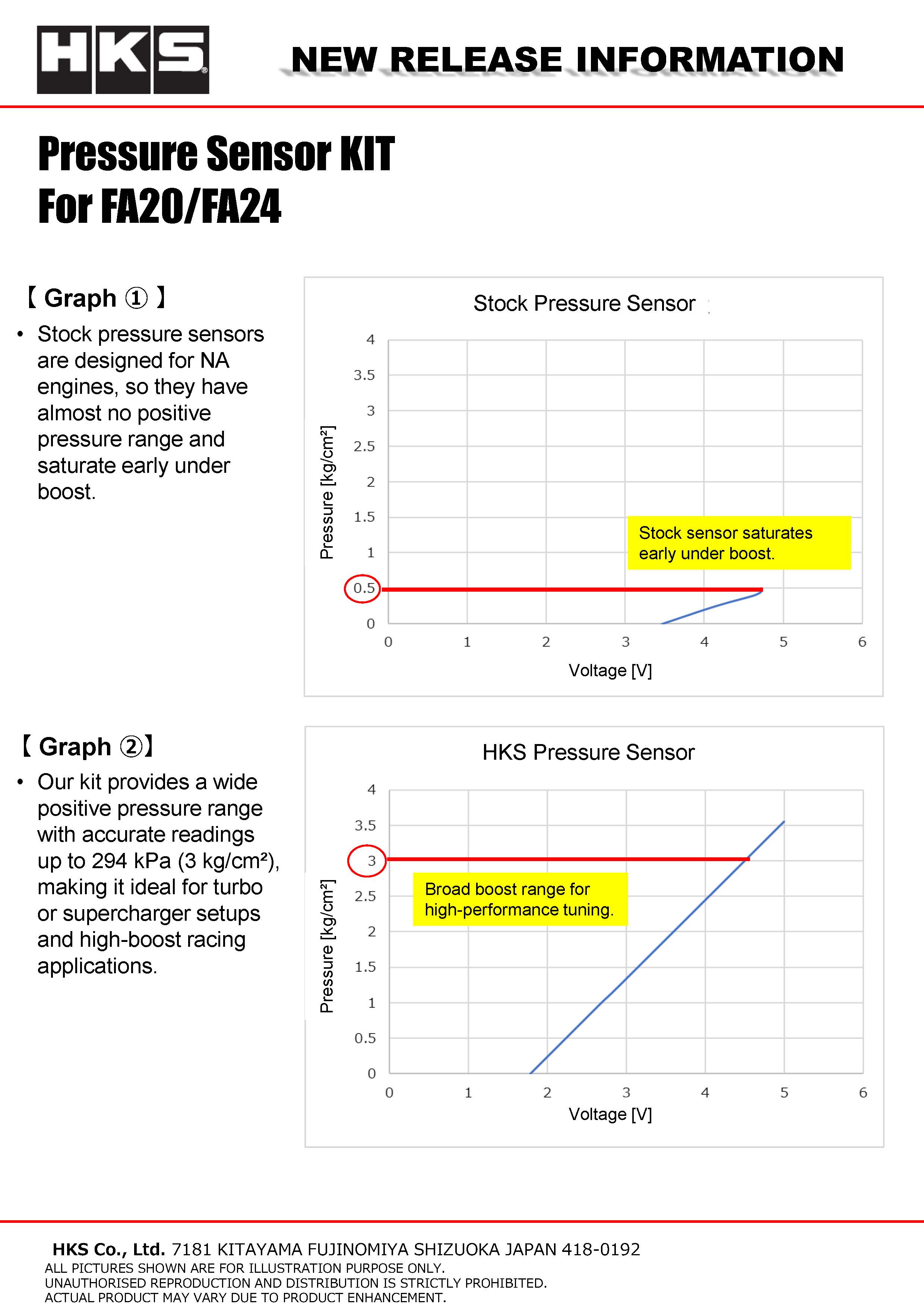 HKS

NEW RELEASE INFORMATION

Pressure Sensor KIT
For FA20/FA24

【 Graph ① 】

• Stock pressure sensors are designed for NA engines, so they have almost no positive pressure range and saturate early under boost.

Stock Pressure Sensor

Pressure [kg/cm²]

4
3.5
3
2.5
2
1.5
1
0.5
0

Stock sensor saturates early under boost.

0 1 2 3 4 5 6

Voltage [V]

【 Graph ②】

• Our kit provides a wide positive pressure range with accurate readings up to 294 kPa (3 kg/cm²), making it ideal for turbo or supercharger setups and high-boost racing applications.

HKS Pressure Sensor

Pressure [kg/cm²]

4
3.5
3
2.5
2
1.5
1
0.5
0

Broad boost range for high-performance tuning.

0 1 2 3 4 5 6

Voltage [V]

HKS Co., Ltd. 7181 KITAYAMA FUJINOMIYA SHIZUOKA JAPAN 418-0192
ALL PICTURES SHOWN ARE FOR ILLUSTRATION PURPOSE ONLY.
UNAUTHORISED REPRODUCTION AND DISTRIBUTION IS STRICTLY PROHIBITED.
ACTUAL PRODUCT MAY VARY DUE TO PRODUCT ENHANCEMENT.